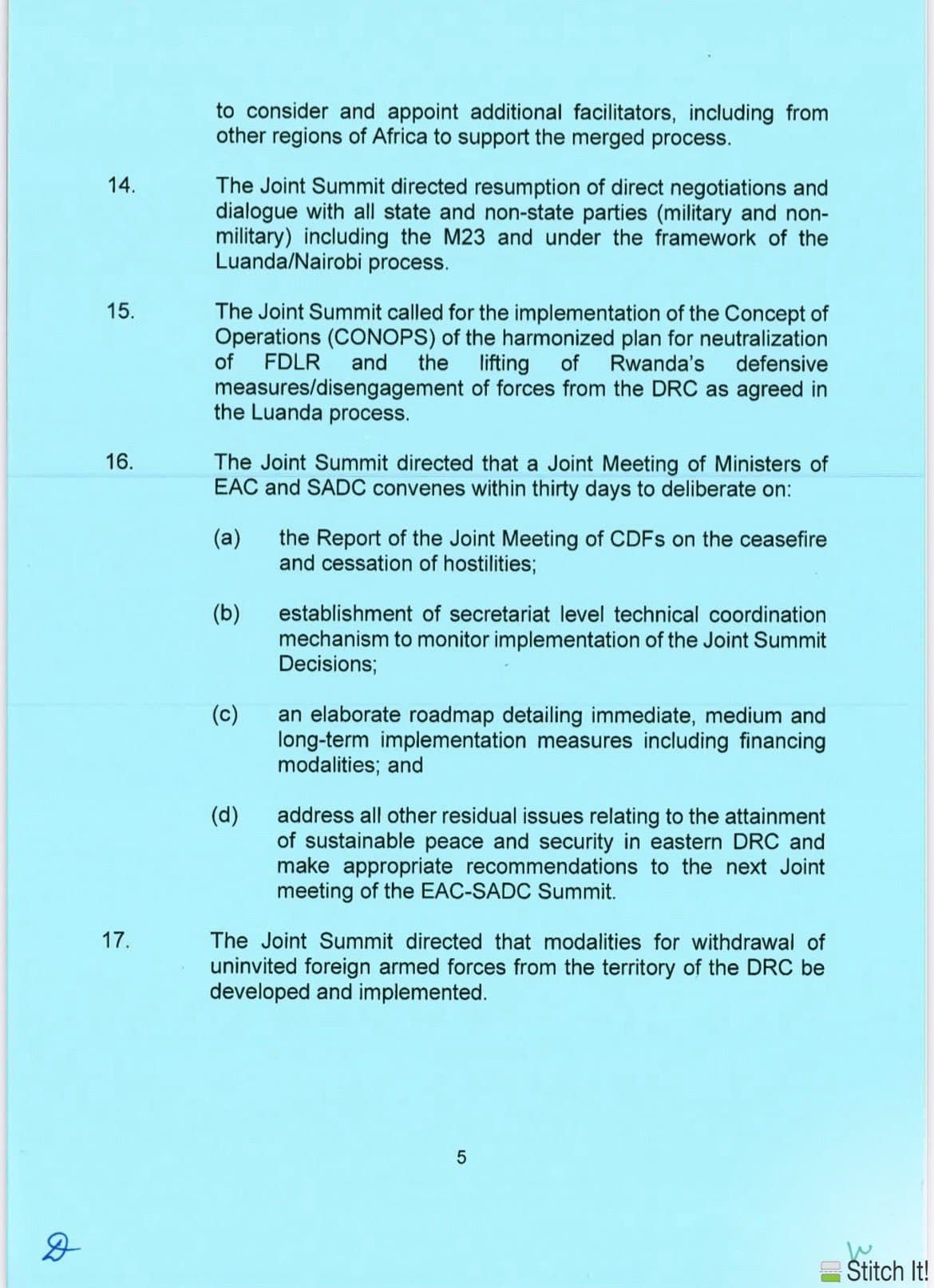 to consider and appoint additional facilitators, including from other regions of Africa to support the merged process.

14. The Joint Summit directed resumption of direct negotiations and dialogue with all state and non-state parties (military and non-military) including the M23 and under the framework of the Luanda/Nairobi process.

15. The Joint Summit called for the implementation of the Concept of Operations (CONOPS) of the harmonized plan for neutralization of FDLR and the lifting of Rwanda's defensive measures/disengagement of forces from the DRC as agreed in the Luanda process.

16. The Joint Summit directed that a Joint Meeting of Ministers of EAC and SADC convenes within thirty days to deliberate on:

(a) the Report of the Joint Meeting of CDFs on the ceasefire and cessation of hostilities;

(b) establishment of secretariat level technical coordination mechanism to monitor implementation of the Joint Summit Decisions;

(c) an elaborate roadmap detailing immediate, medium and long-term implementation measures including financing modalities; and

(d) address all other residual issues relating to the attainment of sustainable peace and security in eastern DRC and make appropriate recommendations to the next Joint meeting of the EAC-SADC Summit.

17. The Joint Summit directed that modalities for withdrawal of uninvited foreign armed forces from the territory of the DRC be developed and implemented.

5

Stitch It!